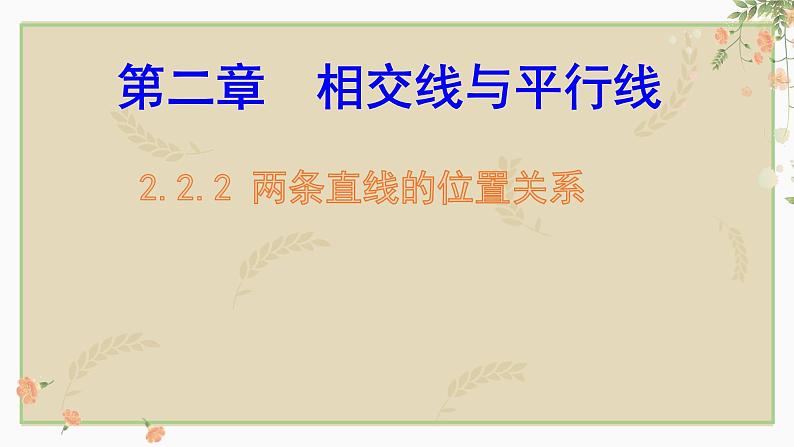 第二章　相交线与平行线

2.2.2 两条直线的位置关系